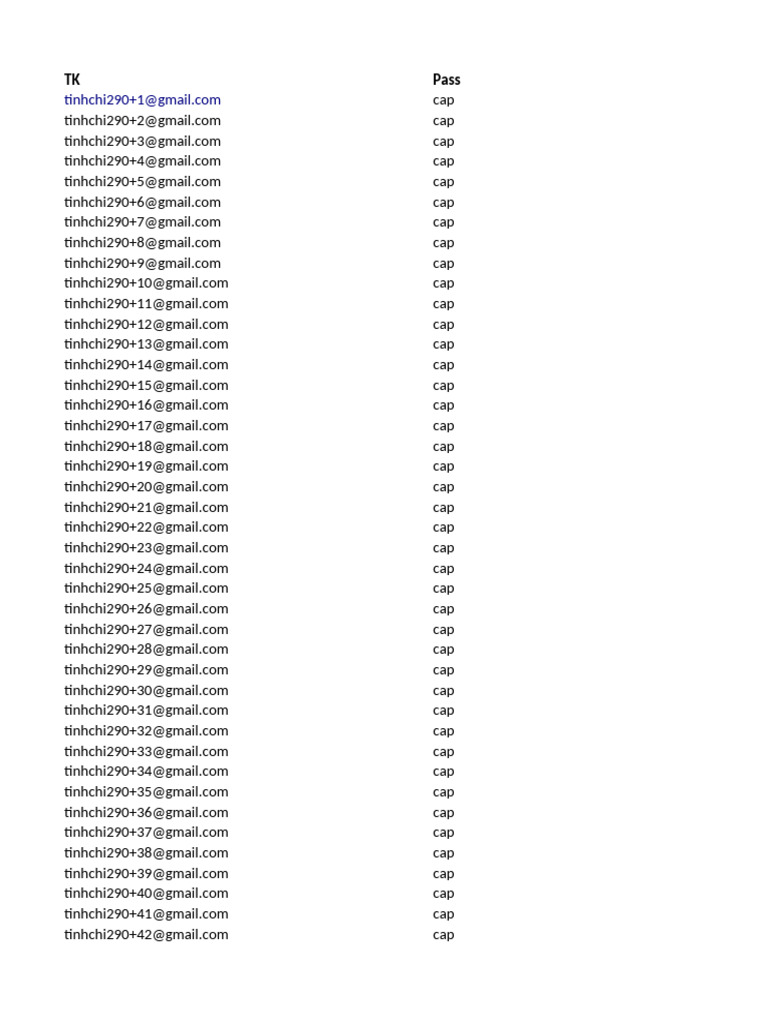 | TK | Pass |
|---|---|
| tinhchi290+1@gmail.com | cap |
| tinhchi290+2@gmail.com | cap |
| tinhchi290+3@gmail.com | cap |
| tinhchi290+4@gmail.com | cap |
| tinhchi290+5@gmail.com | cap |
| tinhchi290+6@gmail.com | cap |
| tinhchi290+7@gmail.com | cap |
| tinhchi290+8@gmail.com | cap |
| tinhchi290+9@gmail.com | cap |
| tinhchi290+10@gmail.com | cap |
| tinhchi290+11@gmail.com | cap |
| tinhchi290+12@gmail.com | cap |
| tinhchi290+13@gmail.com | cap |
| tinhchi290+14@gmail.com | cap |
| tinhchi290+15@gmail.com | cap |
| tinhchi290+16@gmail.com | cap |
| tinhchi290+17@gmail.com | cap |
| tinhchi290+18@gmail.com | cap |
| tinhchi290+19@gmail.com | cap |
| tinhchi290+20@gmail.com | cap |
| tinhchi290+21@gmail.com | cap |
| tinhchi290+22@gmail.com | cap |
| tinhchi290+23@gmail.com | cap |
| tinhchi290+24@gmail.com | cap |
| tinhchi290+25@gmail.com | cap |
| tinhchi290+26@gmail.com | cap |
| tinhchi290+27@gmail.com | cap |
| tinhchi290+28@gmail.com | cap |
| tinhchi290+29@gmail.com | cap |
| tinhchi290+30@gmail.com | cap |
| tinhchi290+31@gmail.com | cap |
| tinhchi290+32@gmail.com | cap |
| tinhchi290+33@gmail.com | cap |
| tinhchi290+34@gmail.com | cap |
| tinhchi290+35@gmail.com | cap |
| tinhchi290+36@gmail.com | cap |
| tinhchi290+37@gmail.com | cap |
| tinhchi290+38@gmail.com | cap |
| tinhchi290+39@gmail.com | cap |
| tinhchi290+40@gmail.com | cap |
| tinhchi290+41@gmail.com | cap |
| tinhchi290+42@gmail.com | cap |